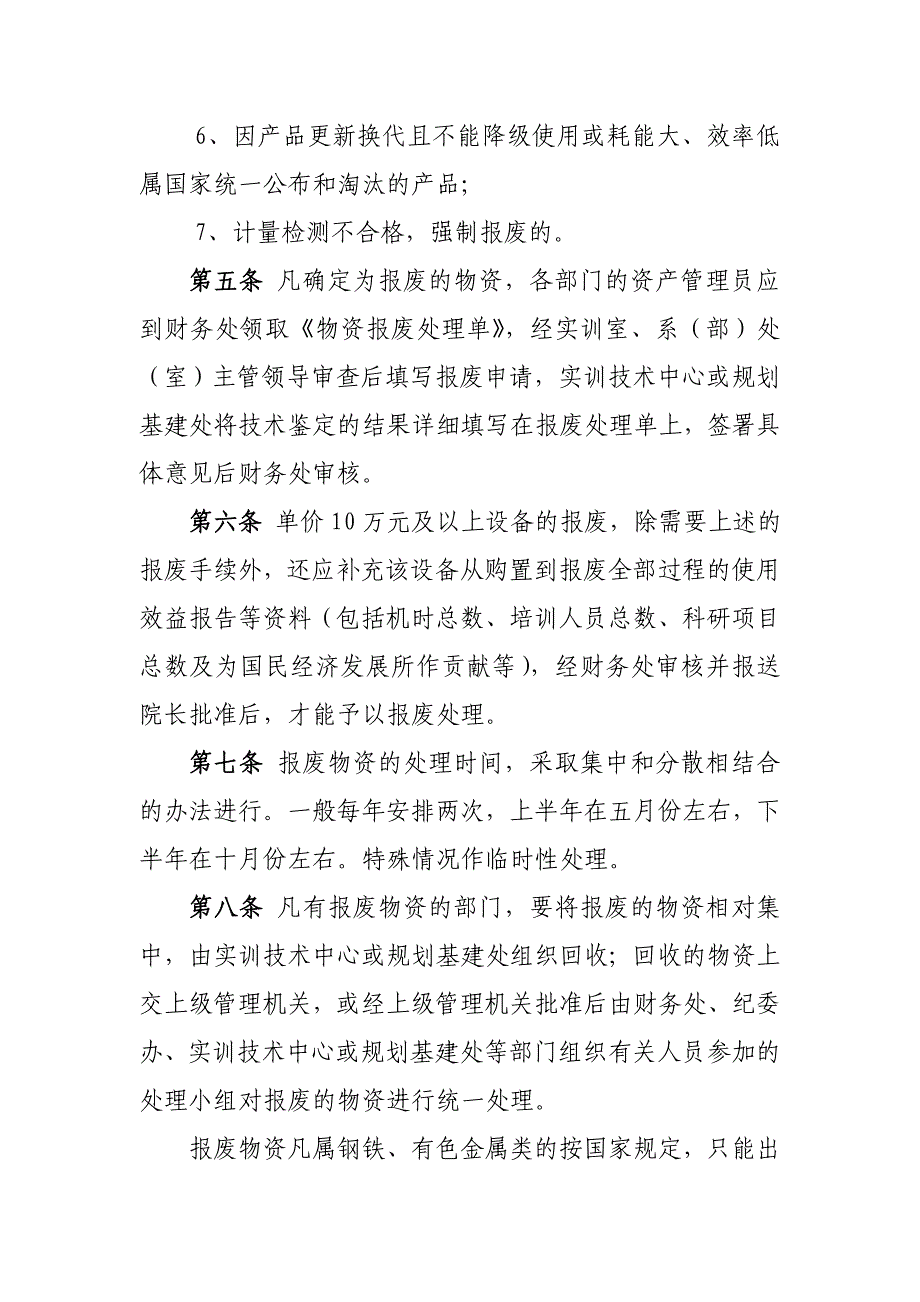 6、因产品更新换代且不能降级使用或耗能大、效率低属国家统一公布和淘汰的产品；

7、计量检测不合格，强制报废的。

第五条 凡确定为报废的物资，各部门的资产管理员应到财务处领取《物资报废处理单》，经实训室、系（部）处（室）主管领导审查后填写报废申请，实训技术中心或规划基建处将技术鉴定的结果详细填写在报废处理单上，签署具体意见后财务处审核。

第六条 单价10万元及以上设备的报废，除需要上述的报废手续外，还应补充该设备从购置到报废全部过程的使用效益报告等资料（包括机时总数、培训人员总数、科研项目总数及为国民经济发展所作贡献等），经财务处审核并报送院长批准后，才能予以报废处理。

第七条 报废物资的处理时间，采取集中和分散相结合的办法进行。一般每年安排两次，上半年在五月份左右，下半年在十月份左右。特殊情况作临时性处理。

第八条 凡有报废物资的部门，要将报废的物资相对集中，由实训技术中心或规划基建处组织回收；回收的物资上交上级管理机关，或经上级管理机关批准后由财务处、纪委办、实训技术中心或规划基建处等部门组织有关人员参加的处理小组对报废的物资进行统一处理。

报废物资凡属钢铁、有色金属类的按国家规定，只能出